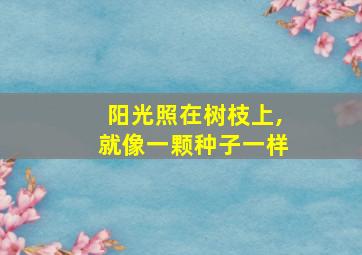 阳光照在树枝上，
就像一颗种子一样